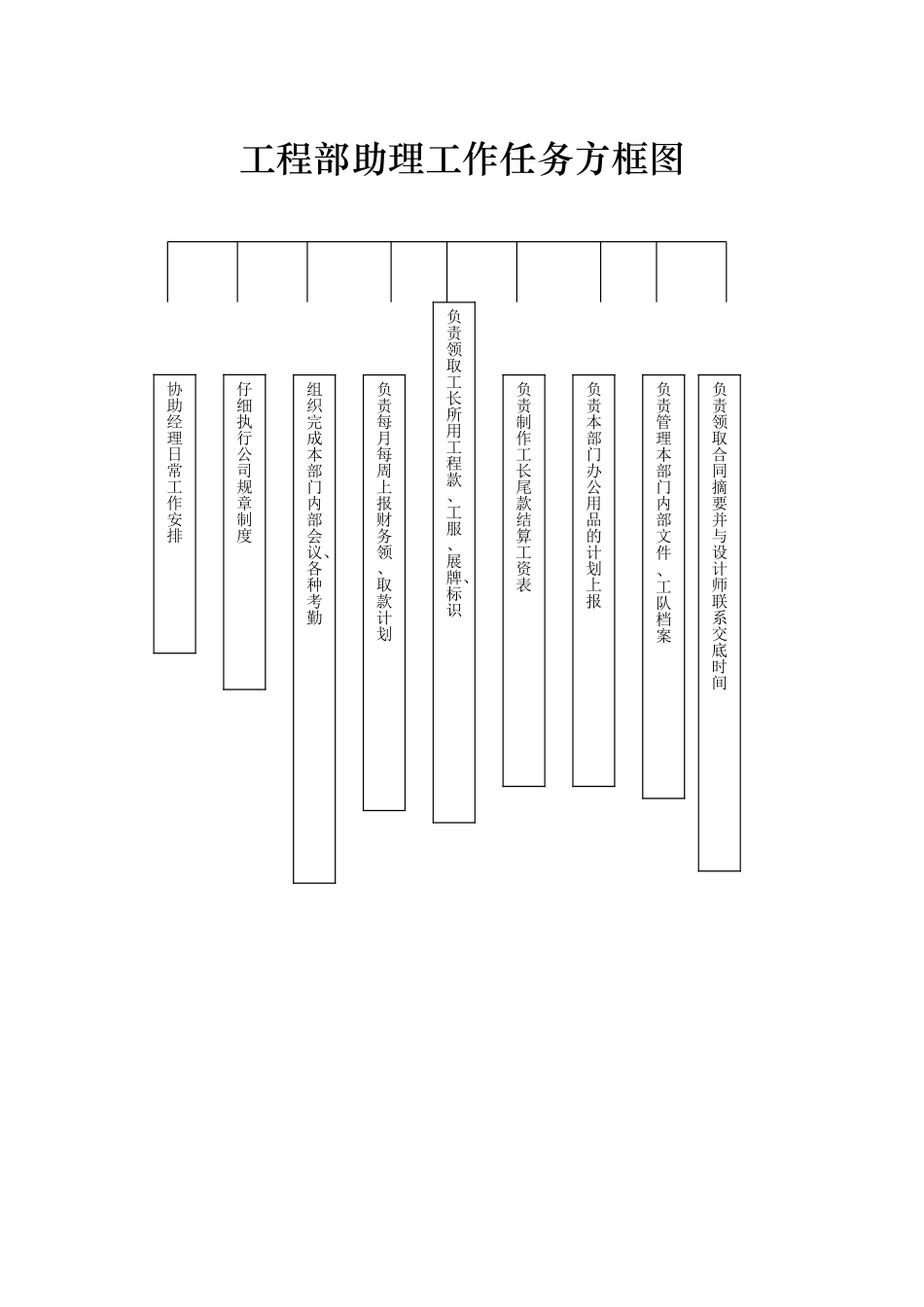 工程部助理工作任务方框图

协助经理日常工作安排

仔细执行公司规章制度

组织完成本部门内部会议、各种考勤

负责每月每周上报财务领、取款计划

负责领取工长所用工程款、工服、展牌、标识

负责制作工长尾款结算工资表

负责本部门办公用品的计划上报

负责管理本部门内部文件、工队档案

负责领取合同摘要并与设计师联系交底时间